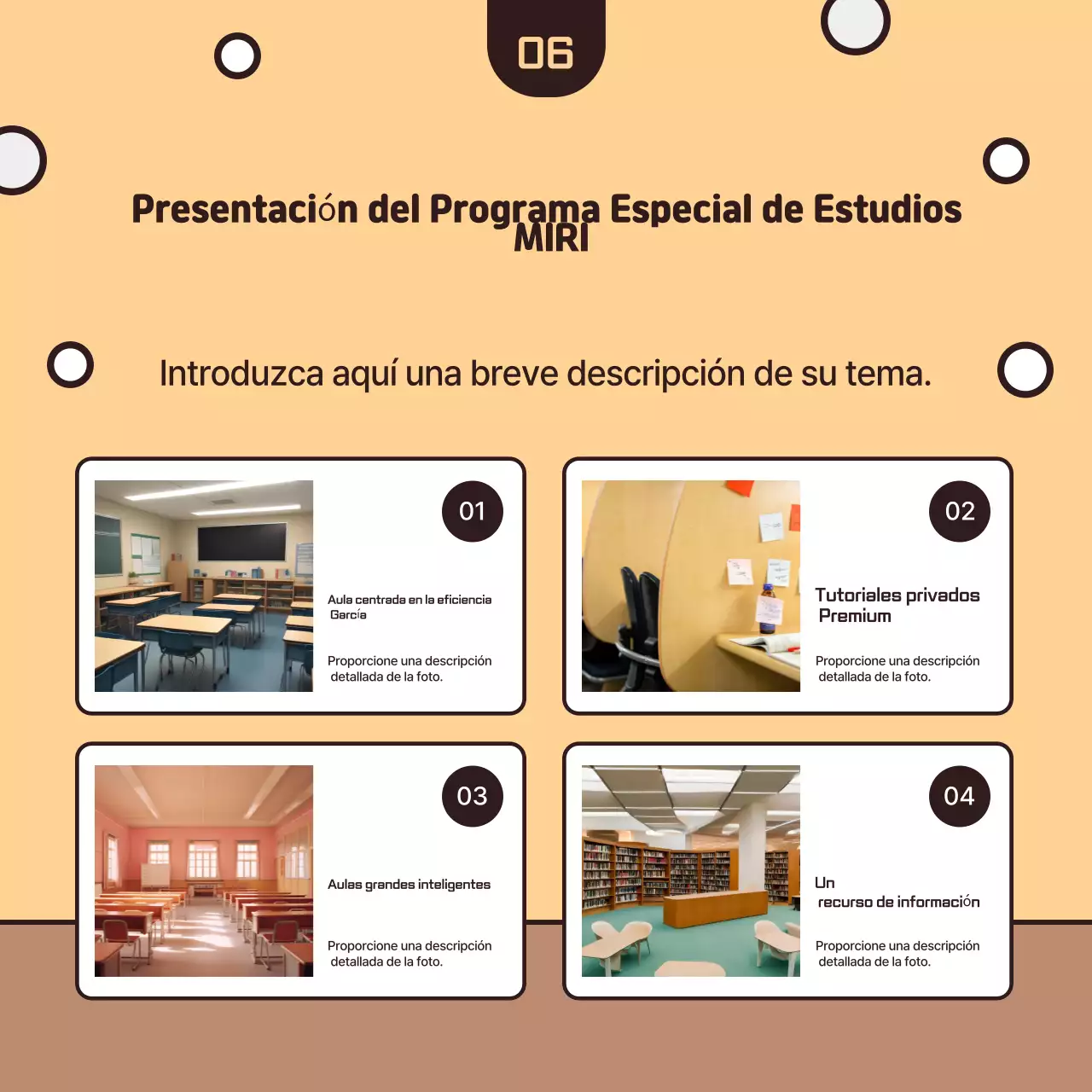 06

Presentación del Programa Especial de Estudios MIRI

Introduzca aquí una breve descripción de su tema.

01

Aula centrada en la eficiencia García

Proporcione una descripción detallada de la foto.

02

Tutoriales privados Premium

Proporcione una descripción detallada de la foto.

03

Aulas grandes inteligentes

Proporcione una descripción detallada de la foto.

04

Un recurso de información

Proporcione una descripción detallada de la foto.